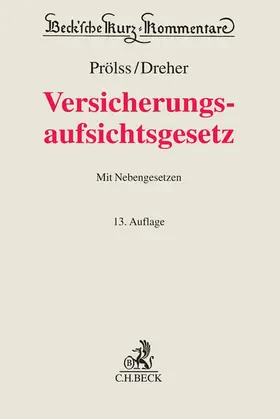 Beck'sche Kurz-Kommentare

Prölss/Dreher

Versicherungsaufsichtsgesetz

Mit Nebengesetzen

13. Auflage

B

C.H.BECK